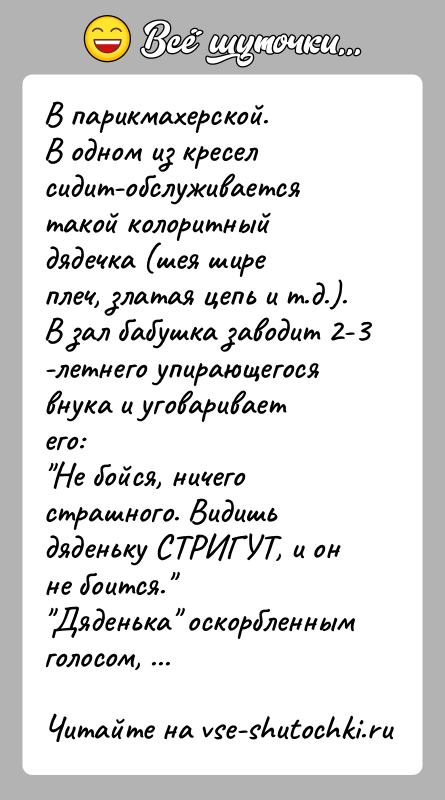 Всё шуточки...

В парикмахерской.
В одном из кресел сидит-обслуживается такой колоритный дядечка (шея шире плеч, златая цепь и т.д.).
В зал бабушка заводит 2-3 -летнего упирающегося внука и уговаривает его:
"Не бойся, ничего страшного. Видишь дяденьку СТРИГУТ, и он не боится."
"Дяденька" оскорбленным голосом, ...

Читайте на vse-shutochki.ru